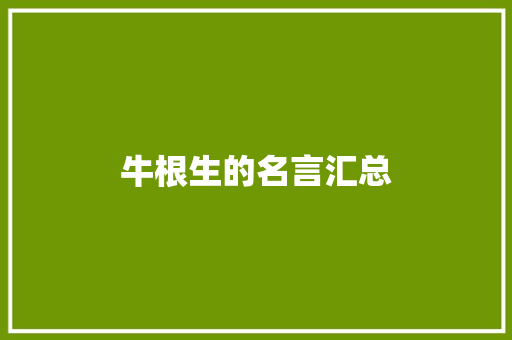 牛根生的名言汇总